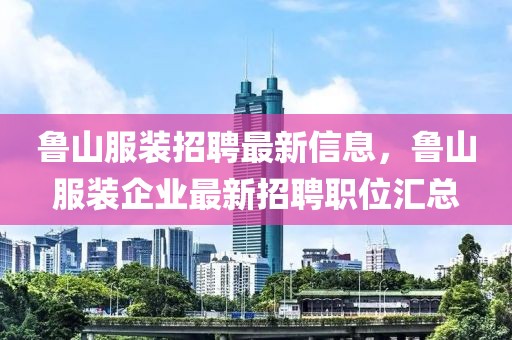 鲁山服装招聘最新信息，鲁山服装企业最新招聘职位汇总